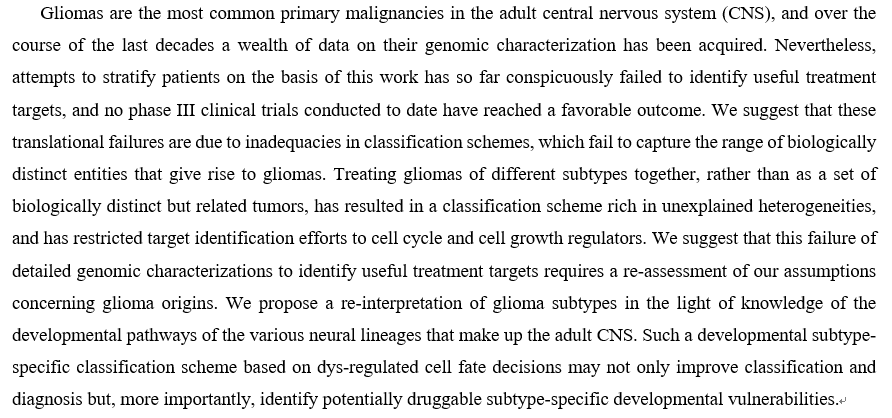 Gliomas are the most common primary malignancies in the adult central nervous system (CNS), and over the course of the last decades a wealth of data on their genomic characterization has been acquired. Nevertheless, attempts to stratify patients on the basis of this work has so far conspicuously failed to identify useful treatment targets, and no phase III clinical trials conducted to date have reached a favorable outcome. We suggest that these translational failures are due to inadequacies in classification schemes, which fail to capture the range of biologically distinct entities that give rise to gliomas. Treating gliomas of different subtypes together, rather than as a set of biologically distinct but related tumors, has resulted in a classification scheme rich in unexplained heterogeneities, and has restricted target identification efforts to cell cycle and cell growth regulators. We suggest that this failure of detailed genomic characterizations to identify useful treatment targets requires a re-assessment of our assumptions concerning glioma origins. We propose a re-interpretation of glioma subtypes in the light of knowledge of the developmental pathways of the various neural lineages that make up the adult CNS. Such a developmental subtype-specific classification scheme based on dys-regulated cell fate decisions may not only improve classification and diagnosis but, more importantly, identify potentially druggable subtype-specific developmental vulnerabilities.